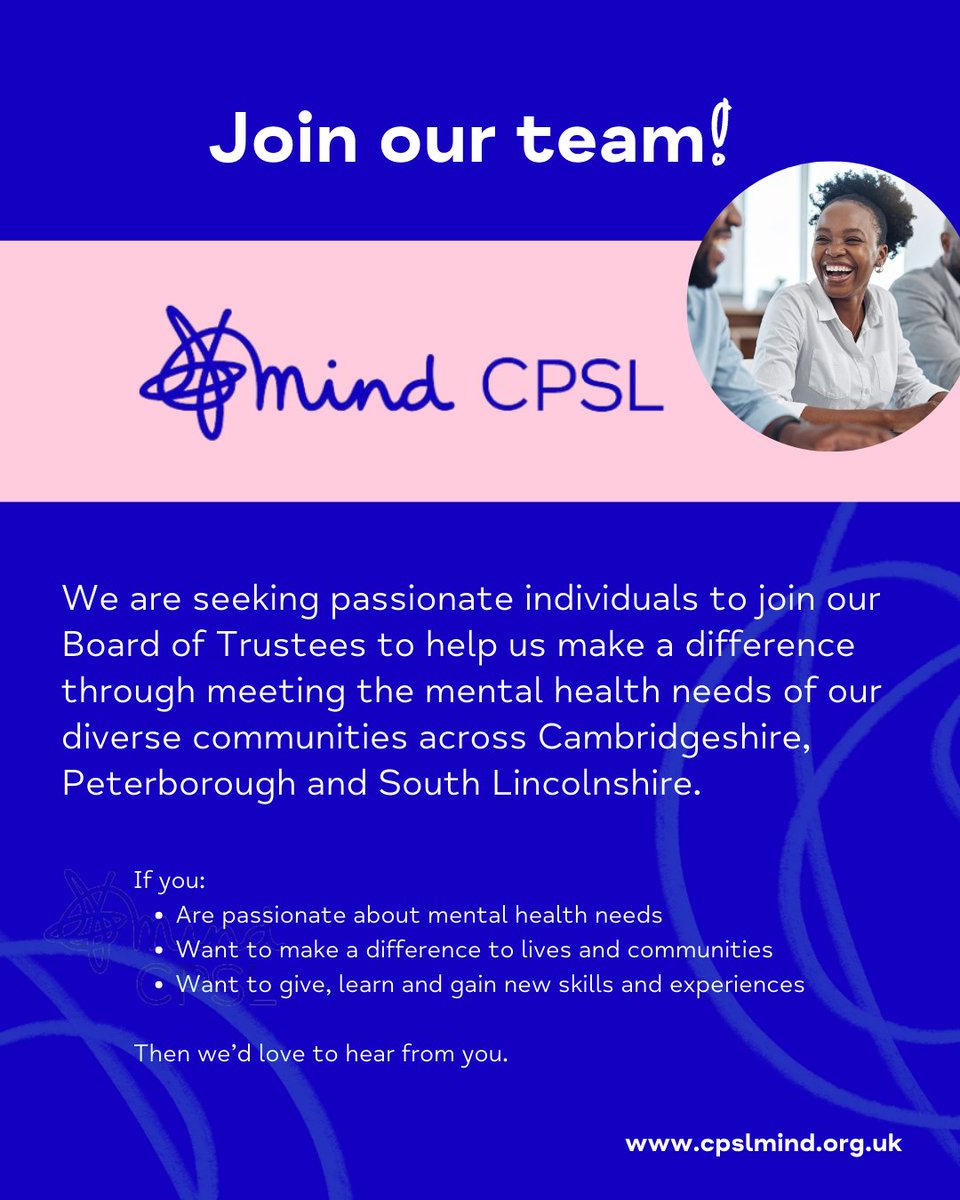 Join our team!

mind CPSL

We are seeking passionate individuals to join our Board of Trustees to help us make a difference through meeting the mental health needs of our diverse communities across Cambridgeshire, Peterborough and South Lincolnshire.

If you:
• Are passionate about mental health needs
• Want to make a difference to lives and communities
• Want to give, learn and gain new skills and experiences

Then we'd love to hear from you.

www.cpslmind.org.uk

mind CPSL